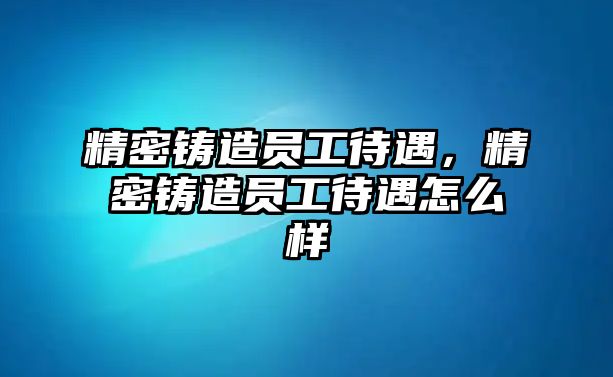 精密铸造员工待遇，精密铸造员工待遇怎么样